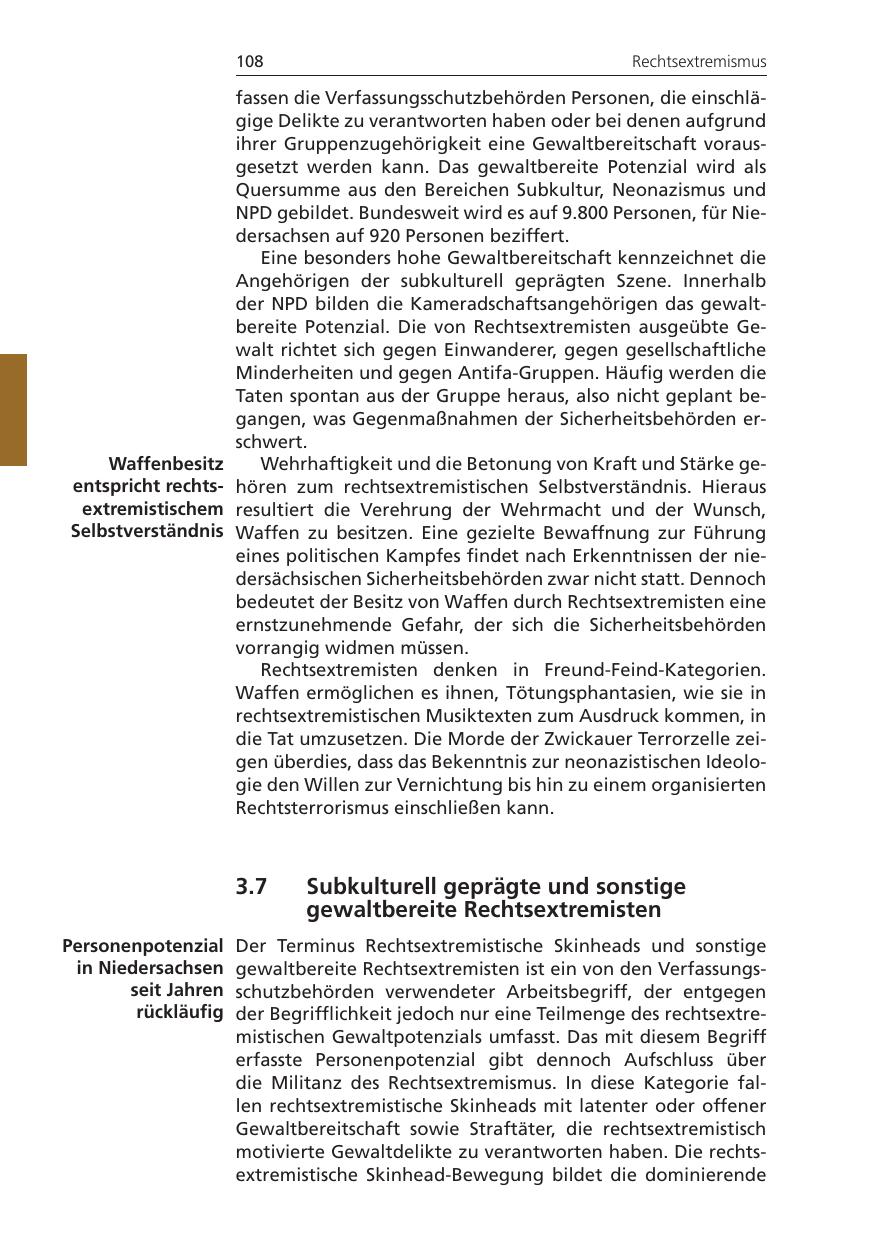 108 Rechtsextremismus

fassen die Verfassungsschutzbehörden Personen, die einschlägige Delikte zu verantworten haben oder bei denen aufgrund ihrer Gruppenzugehörigkeit eine Gewaltbereitschaft vorausgesetzt werden kann. Das gewaltbereite Potenzial wird als Quersumme aus den Bereichen Subkultur, Neonazismus und NPD gebildet. Bundesweit wird es auf 9.800 Personen, für Niedersachsen auf 920 Personen beziffert.

Eine besonders hohe Gewaltbereitschaft kennzeichnet die Angehörigen der subkulturell geprägten Szene. Innerhalb der NPD bilden die Kameradschaftsangehörigen das gewaltbereite Potenzial. Die von Rechtsextremisten ausgeübte Gewalt richtet sich gegen Einwanderer, gegen gesellschaftliche Minderheiten und gegen Antifa-Gruppen. Häufig werden die Taten spontan aus der Gruppe heraus, also nicht geplant begangen, was Gegenmaßnahmen der Sicherheitsbehörden erschwert.

Waffenbesitz entspricht rechtsextremistischem Selbstverständnis

Wehrhaftigkeit und die Betonung von Kraft und Stärke gehören zum rechtsextremistischen Selbstverständnis. Hieraus resultiert die Verehrung der Wehrmacht und der Wunsch, Waffen zu besitzen. Eine gezielte Bewaffnung zur Führung eines politischen Kampfes findet nach Erkenntnissen der niedersächsischen Sicherheitsbehörden zwar nicht statt. Dennoch bedeutet der Besitz von Waffen durch Rechtsextremisten eine ernstzunehmende Gefahr, der sich die Sicherheitsbehörden vorrangig widmen müssen.

Rechtsextremisten denken in Freund-Feind-Kategorien. Waffen ermöglichen es ihnen, Tötungsphantasien, wie sie in rechtsextremistischen Musiktexten zum Ausdruck kommen, in die Tat umzusetzen. Die Morde der Zwickauer Terrorzelle zeigen überdies, dass das Bekenntnis zur neonazistischen Ideologie den Willen zur Vernichtung bis hin zu einem organisierten Rechtsterrorismus einschließen kann.

3.7 Subkulturell geprägte und sonstige gewaltbereite Rechtsextremisten

Personenpotenzial in Niedersachsen seit Jahren rückläufig

Der Terminus Rechtsextremistische Skinheads und sonstige gewaltbereite Rechtsextremisten ist ein von den Verfassungsschutzbehörden verwendeter Arbeitsbegriff, der entgegen der Begrifflichkeit jedoch nur eine Teilmenge des rechtsextremistischen Gewaltpotenzials umfasst. Das mit diesem Begriff erfasste Personenpotenzial gibt dennoch Aufschluss über die Militanz des Rechtsextremismus. In diese Kategorie fallen rechtsextremistische Skinheads mit latenter oder offener Gewaltbereitschaft sowie Straftäter, die rechtsextremistisch motivierte Gewaltdelikte zu verantworten haben. Die rechtsextremistische Skinhead-Bewegung bildet die dominierende